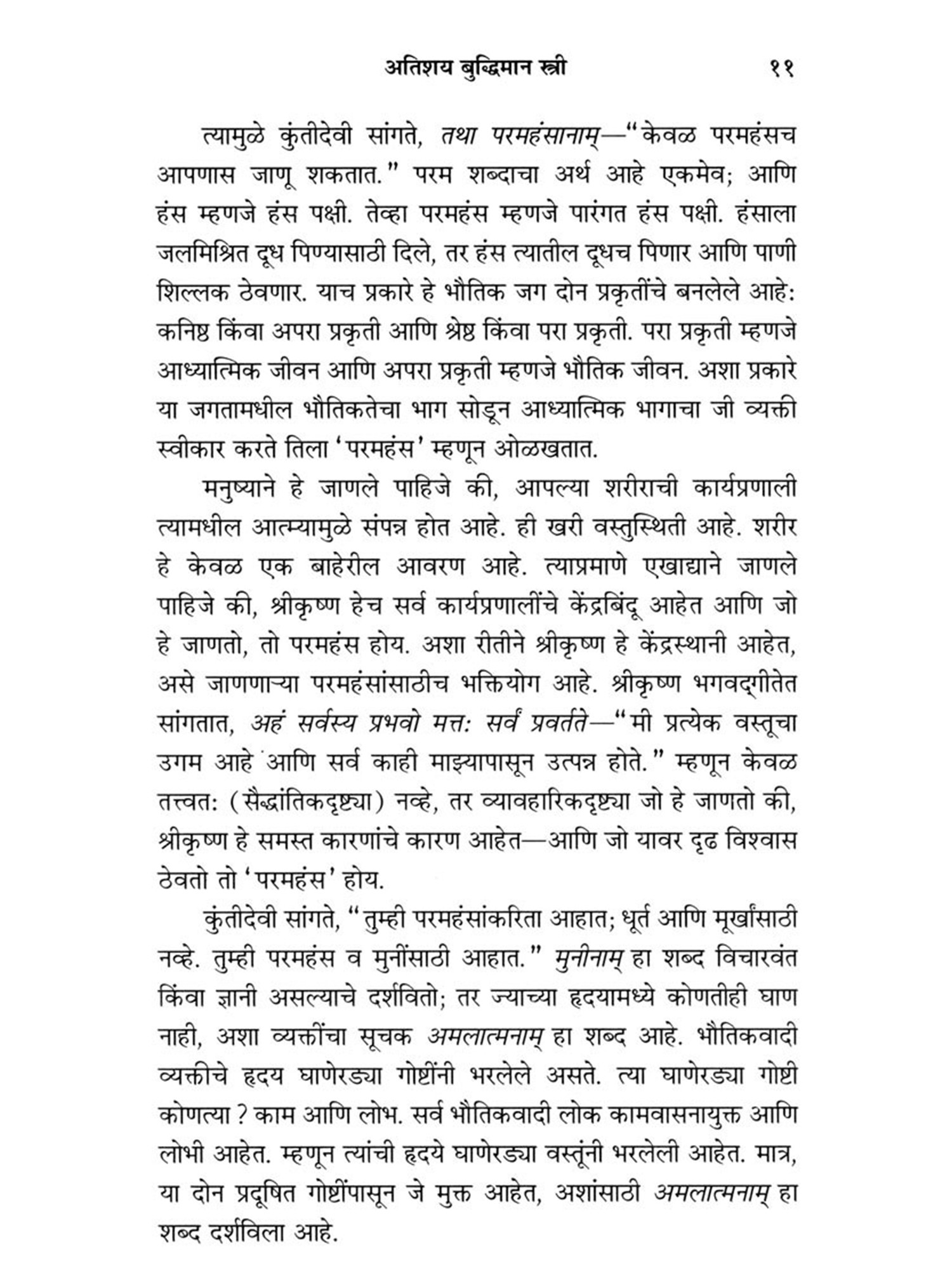 अतिशय बुद्धिमान स्त्री ११

त्यामुळे कुंतीदेवी सांगते, तथा परमहंसानाम्—"केवळ परमहंसच आपणास जाणू शकतात." परम शब्दाचा अर्थ आहे एकमेव; आणि हंस म्हणजे हंस पक्षी. तेव्हा परमहंस म्हणजे पारंगत हंस पक्षी. हंसाला जलमिश्रित दूध पिण्यासाठी दिले, तर हंस त्यातील दूधच पिणार आणि पाणी शिल्लक ठेवणार. याच प्रकारे हे भौतिक जग दोन प्रकृतींचे बनलेले आहे: कनिष्ठ किंवा अपरा प्रकृती आणि श्रेष्ठ किंवा परा प्रकृती. परा प्रकृती म्हणजे आध्यात्मिक जीवन आणि अपरा प्रकृती म्हणजे भौतिक जीवन. अशा प्रकारे या जगतामधील भौतिकतेचा भाग सोडून आध्यात्मिक भागाचा जी व्यक्ती स्वीकार करते तिला 'परमहंस' म्हणून ओळखतात.

मनुष्याने हे जाणले पाहिजे की, आपल्या शरीराची कार्यप्रणाली त्यामधील आत्म्यामुळे संपन्न होत आहे. ही खरी वस्तुस्थिती आहे. शरीर हे केवळ एक बाहेरील आवरण आहे. त्याप्रमाणे एखाद्याने जाणले पाहिजे की, श्रीकृष्ण हेच सर्व कार्यप्रणालींचे केंद्रबिंदू आहेत आणि जो हे जाणतो, तो परमहंस होय. अशा रीतीने श्रीकृष्ण हे केंद्रस्थानी आहेत, असे जाणणाऱ्या परमहंसांसाठीच भक्तियोग आहे. श्रीकृष्ण भगवद्गीतेत सांगतात, अहं सर्वस्य प्रभवो मत्त: सर्वं प्रवर्तते—"मी प्रत्येक वस्तूचा उगम आहे आणि सर्व काही माझ्यापासून उत्पन्न होते." म्हणून केवळ तत्त्वत: (सैद्धांतिकदृष्ट्या) नव्हे, तर व्यावहारिकदृष्ट्या जो हे जाणतो की, श्रीकृष्ण हे समस्त कारणांचे कारण आहेत—आणि जो यावर दृढ विश्वास ठेवतो तो 'परमहंस' होय.

कुंतीदेवी सांगते, "तुम्ही परमहंसांकरिता आहात; धूर्त आणि मूर्खांसाठी नव्हे. तुम्ही परमहंस व मुनींसाठी आहात." मुनीनाम् हा शब्द विचारवंत किंवा ज्ञानी असल्याचे दर्शवितो; तर ज्याच्या हृदयामध्ये कोणतीही घाण नाही, अशा व्यक्तींचा सूचक अमलात्मनाम् हा शब्द आहे. भौतिकवादी व्यक्तीचे हृदय घाणेरड्या गोष्टींनी भरलेले असते. त्या घाणेरड्या गोष्टी कोणत्या ? काम आणि लोभ. सर्व भौतिकवादी लोक कामवासनायुक्त आणि लोभी आहेत. म्हणून त्यांची हृदये घाणेरड्या वस्तूंनी भरलेली आहेत. मात्र, या दोन प्रदूषित गोष्टींपासून जे मुक्त आहेत, अशांसाठी अमलात्मनाम् हा शब्द दर्शविला आहे.